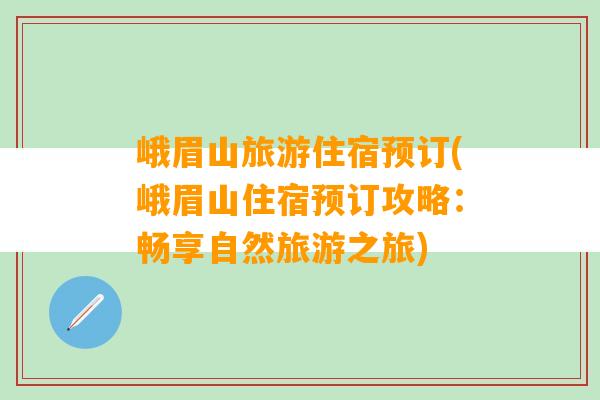 峨眉山旅游住宿预订(峨眉山住宿预订攻略：畅享自然旅游之旅)